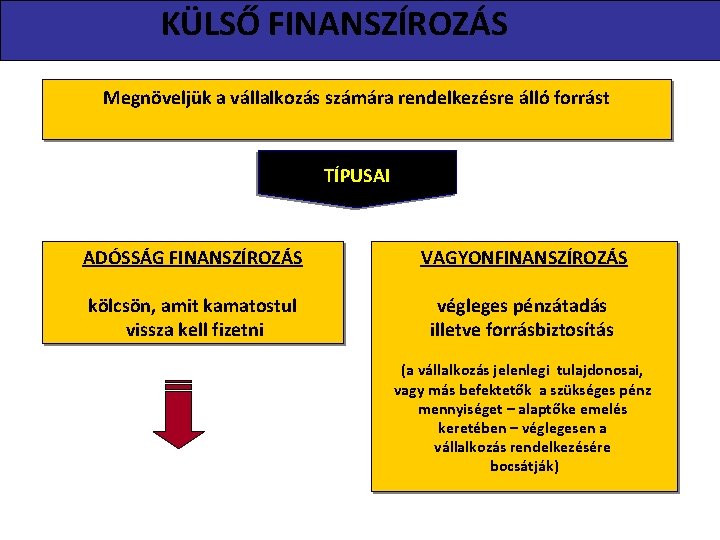 KÜLSŐ FINANSZÍROZÁS

Megnöveljük a vállalkozás számára rendelkezésre álló forrást

TÍPUSAI

ADÓSSÁG FINANSZÍROZÁS

kölcsön, amit kamatostul vissza kell fizetni

VAGYONFINANSZÍROZÁS

végleges pénzátadás illetve forrásbiztosítás

(a vállalkozás jelenlegi tulajdonosai, vagy más befektetők a szükséges pénz mennyiséget – alaptőke emelés keretében – véglegesen a vállalkozás rendelkezésére bocsátják)